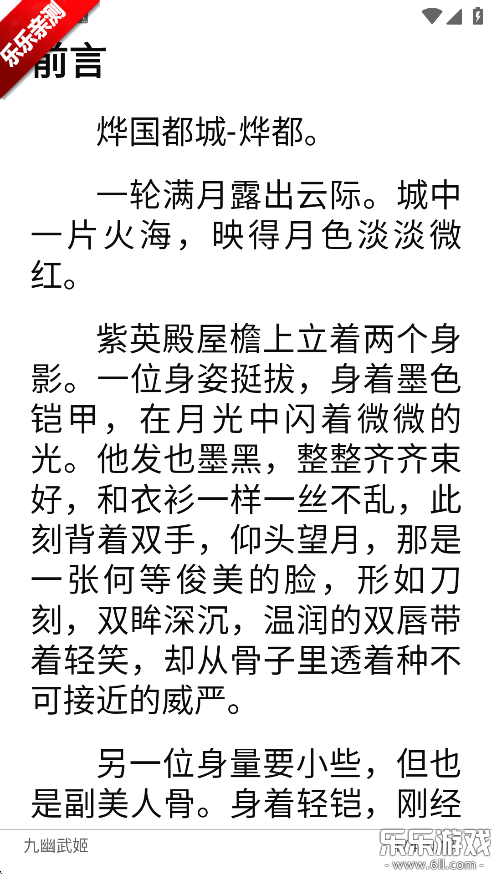 乐乐亲测

前言

烨国都城-烨都。

一轮满月露出云际。城中一片火海，映得月色淡淡微红。

紫英殿屋檐上立着两个身影。一位身姿挺拔，身着墨色铠甲，在月光中闪着微微的光。他发也墨黑，整整齐齐束好，和衣衫一样一丝不乱，此刻背着双手，仰头望月，那是一张何等俊美的脸，形如刀刻，双眸深沉，温润的双唇带着轻笑，却从骨子里透着种不可接近的威严。

另一位身量要小些，但也是副美人骨。身着轻铠，刚经

九幽武姬

乐乐游戏
www.6ll.com